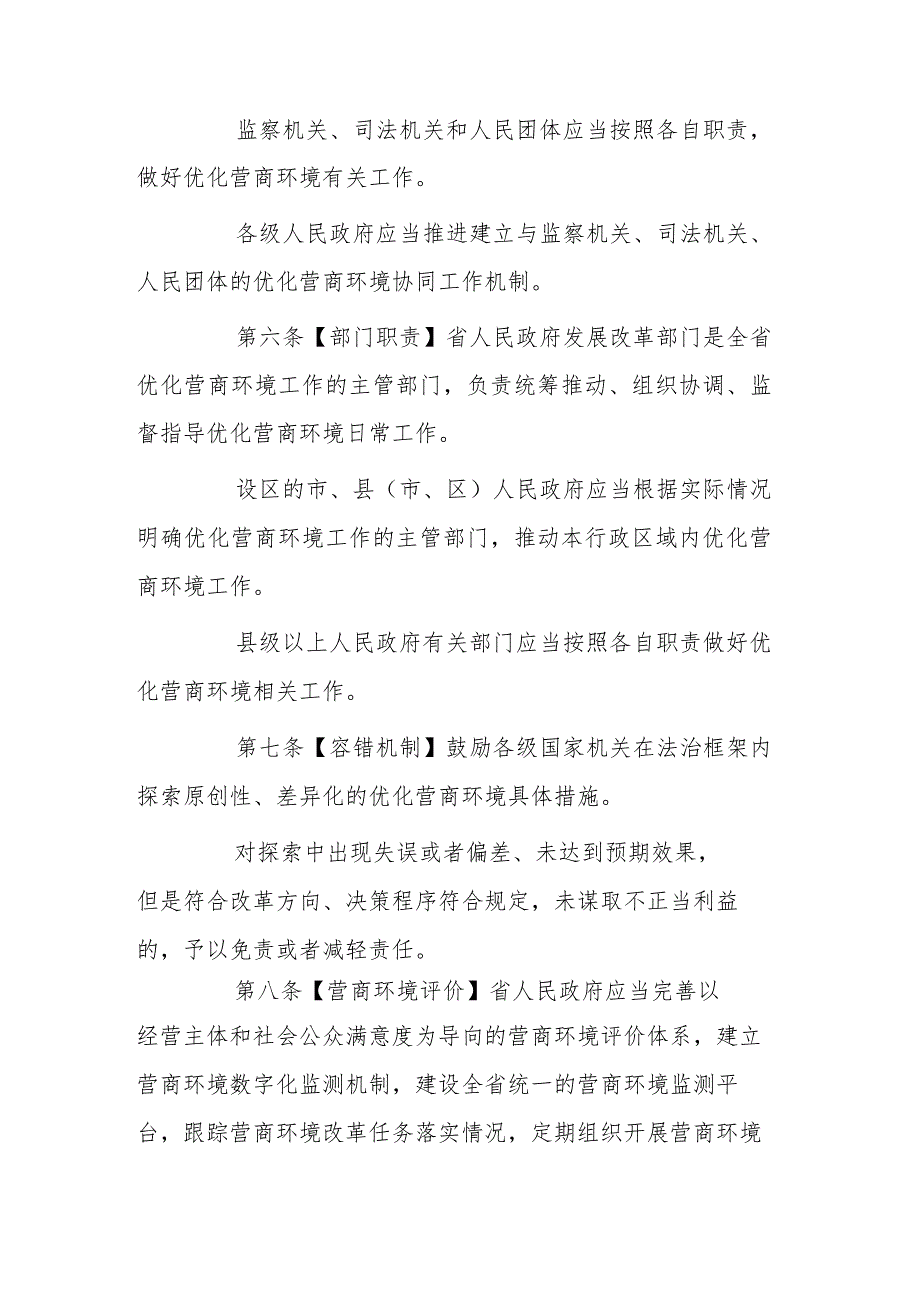 监察机关、司法机关和人民团体应当按照各自职责，做好优化营商环境有关工作。

各级人民政府应当推进建立与监察机关、司法机关、人民团体的优化营商环境协同工作机制。

第六条【部门职责】省人民政府发展改革部门是全省优化营商环境工作的主管部门，负责统筹推动、组织协调、监督指导优化营商环境日常工作。

设区的市、县（市、区）人民政府应当根据实际情况明确优化营商环境工作的主管部门，推动本行政区域内优化营商环境工作。

县级以上人民政府有关部门应当按照各自职责做好优化营商环境相关工作。

第七条【容错机制】鼓励各级国家机关在法治框架内探索原创性、差异化的优化营商环境具体措施。

对探索中出现失误或者偏差、未达到预期效果，但是符合改革方向、决策程序符合规定，未谋取不正当利益的，予以免责或者减轻责任。

第八条【营商环境评价】省人民政府应当完善以经营主体和社会公众满意度为导向的营商环境评价体系，建立营商环境数字化监测机制，建设全省统一的营商环境监测平台，跟踪营商环境改革任务落实情况，定期组织开展营商环境